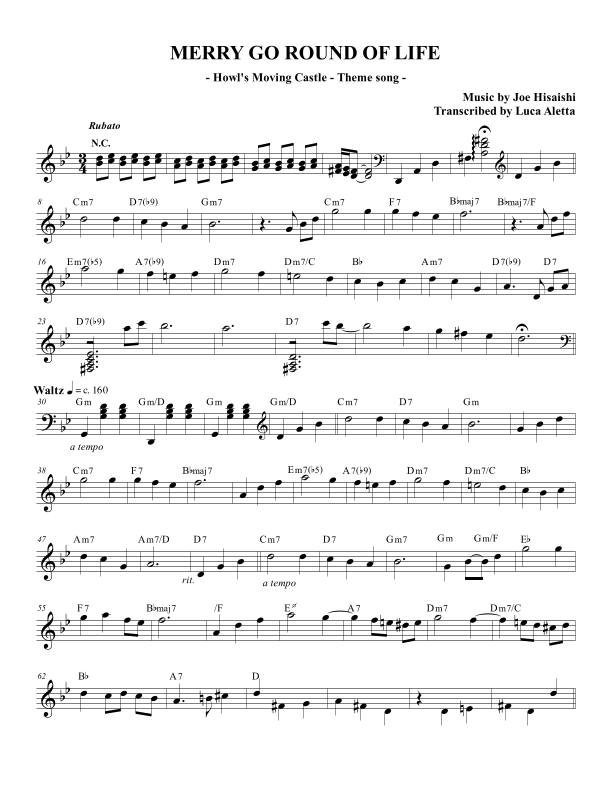 MERRY GO ROUND OF LIFE

- Howl's Moving Castle - Theme song -

Music by Joe Hisaishi
Transcribed by Luca Aletta

Rubato
N.C.

8 Cm7 D7(♭9) Gm7 Cm7 F7 B♭maj7 B♭maj7/F

16 Em7(♭5) A7(♭9) Dm7 Dm7/C B♭ Am7 D7(♭9) D7

23 D7(♭9) D7

Waltz ♩= c. 160
30 Gm Gm/D Gm Gm/D Cm7 D7 Gm
a tempo

38 Cm7 F7 B♭maj7 Em7(♭5) A7(♭9) Dm7 Dm7/C B♭

47 Am7 Am7/D D7 Cm7 D7 Gm7 Gm Gm/F E♭
rit. a tempo

55 F7 B♭maj7 /F Eø A7 Dm7 Dm7/C

62 B♭ A7 D